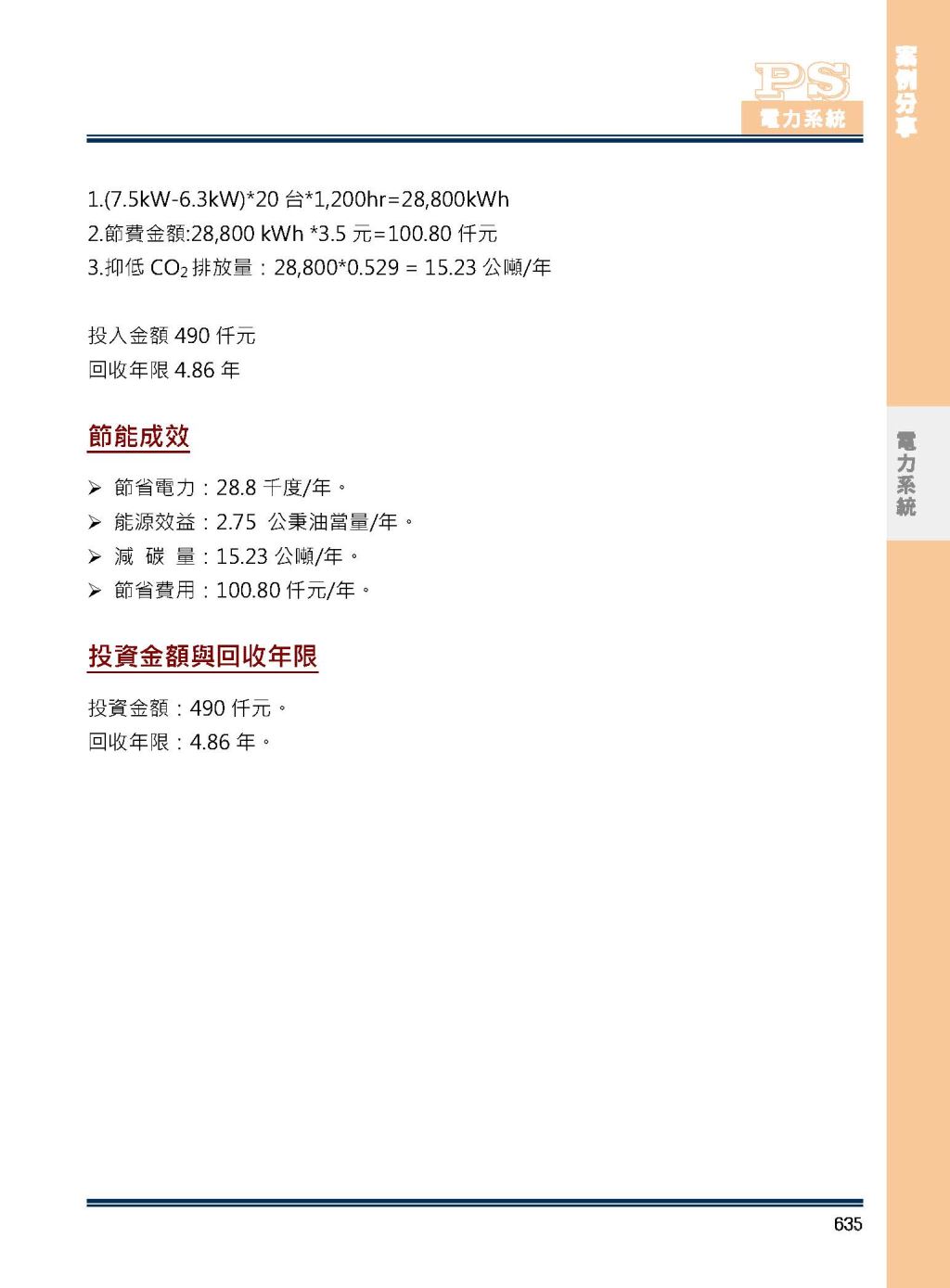 PS
電力系統

案例分享

1.(7.5kW-6.3kW)*20 台*1,200hr=28,800kWh
2.節費金額:28,800 kWh *3.5 元=100.80 仟元
3.抑低 $CO_2$ 排放量：28,800*0.529 = 15.23 公噸/年

投入金額 490 仟元
回收年限 4.86 年

節能成效

➢ 節省電力：28.8 千度/年。
➢ 能源效益：2.75 公秉油當量/年。
➢ 減 碳 量：15.23 公噸/年。
➢ 節省費用：100.80 仟元/年。

投資金額與回收年限

投資金額：490 仟元。
回收年限：4.86 年。

電力系統

635